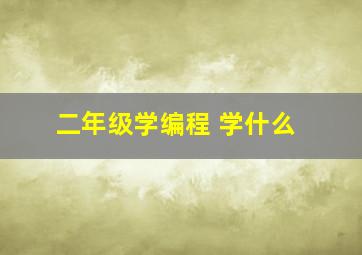 二年级学编程 学什么